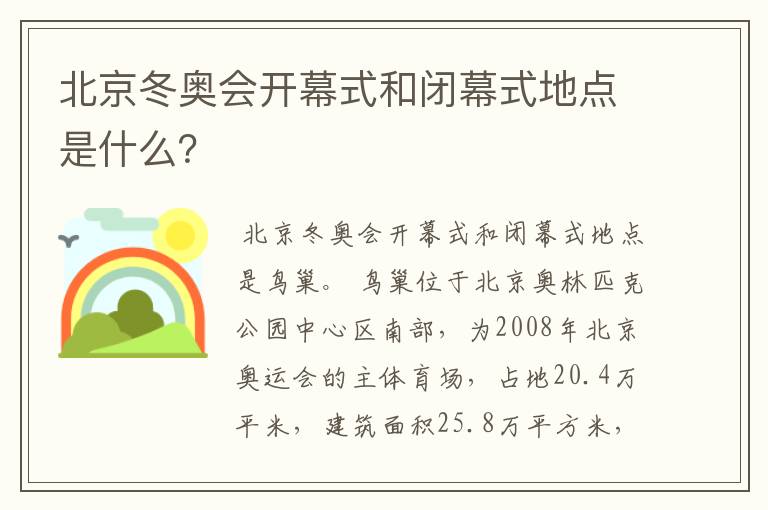 北京冬奥会开幕式和闭幕式地点是什么?

北京冬奥会开幕式和闭幕式地点是鸟巢。 鸟巢位于北京奥林匹克公园中心区南部， 为2008年北京奥运会的主体育场， 占地20.4万平米， 建筑面积25.8万平方米，